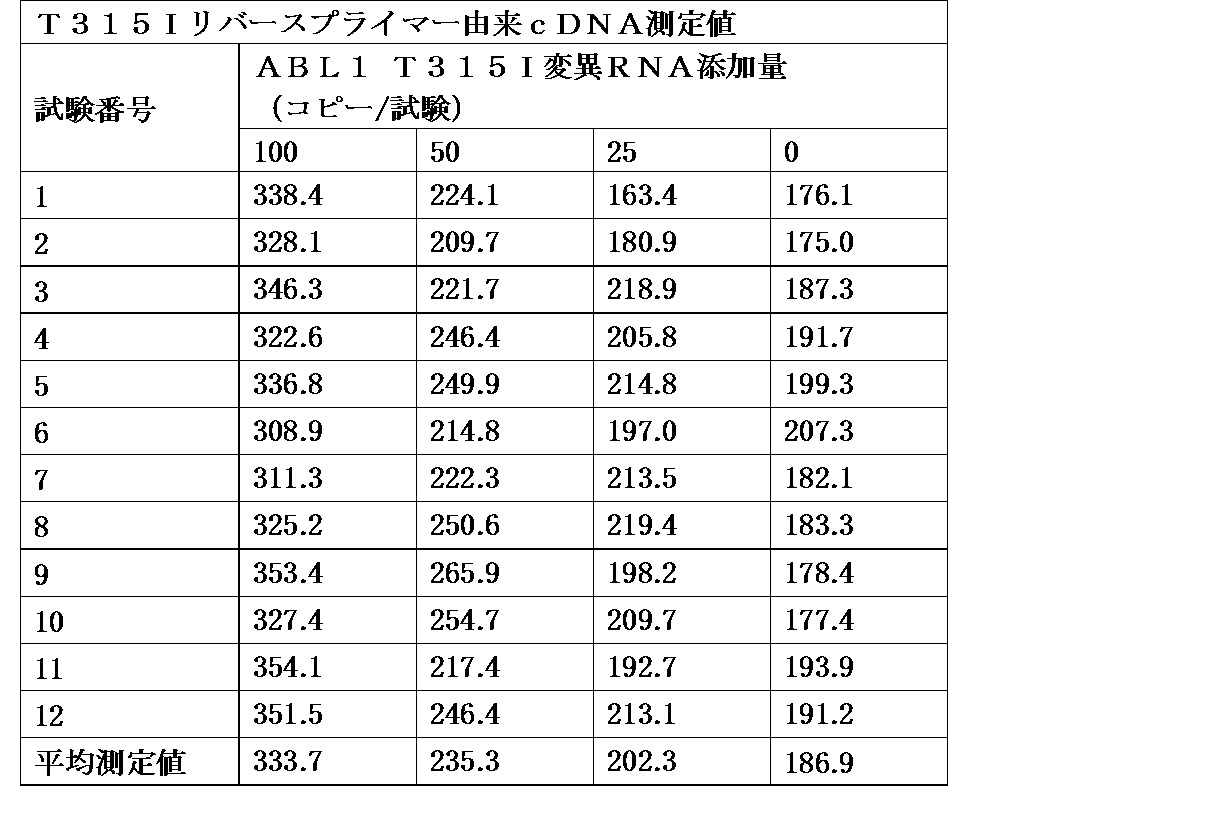 | Ｔ３１５Ｉリバースプライマー由来ｃＤＮＡ測定値 | | | | |
|---|---|---|---|---|
| 試験番号 | ＡＢＬ１ Ｔ３１５Ｉ変異ＲＮＡ添加量（コピー/試験） | | | |
| | 100 | 50 | 25 | 0 |
| 1 | 338.4 | 224.1 | 163.4 | 176.1 |
| 2 | 328.1 | 209.7 | 180.9 | 175.0 |
| 3 | 346.3 | 221.7 | 218.9 | 187.3 |
| 4 | 322.6 | 246.4 | 205.8 | 191.7 |
| 5 | 336.8 | 249.9 | 214.8 | 199.3 |
| 6 | 308.9 | 214.8 | 197.0 | 207.3 |
| 7 | 311.3 | 222.3 | 213.5 | 182.1 |
| 8 | 325.2 | 250.6 | 219.4 | 183.3 |
| 9 | 353.4 | 265.9 | 198.2 | 178.4 |
| 10 | 327.4 | 254.7 | 209.7 | 177.4 |
| 11 | 354.1 | 217.4 | 192.7 | 193.9 |
| 12 | 351.5 | 246.4 | 213.1 | 191.2 |
| 平均測定値 | 333.7 | 235.3 | 202.3 | 186.9 |